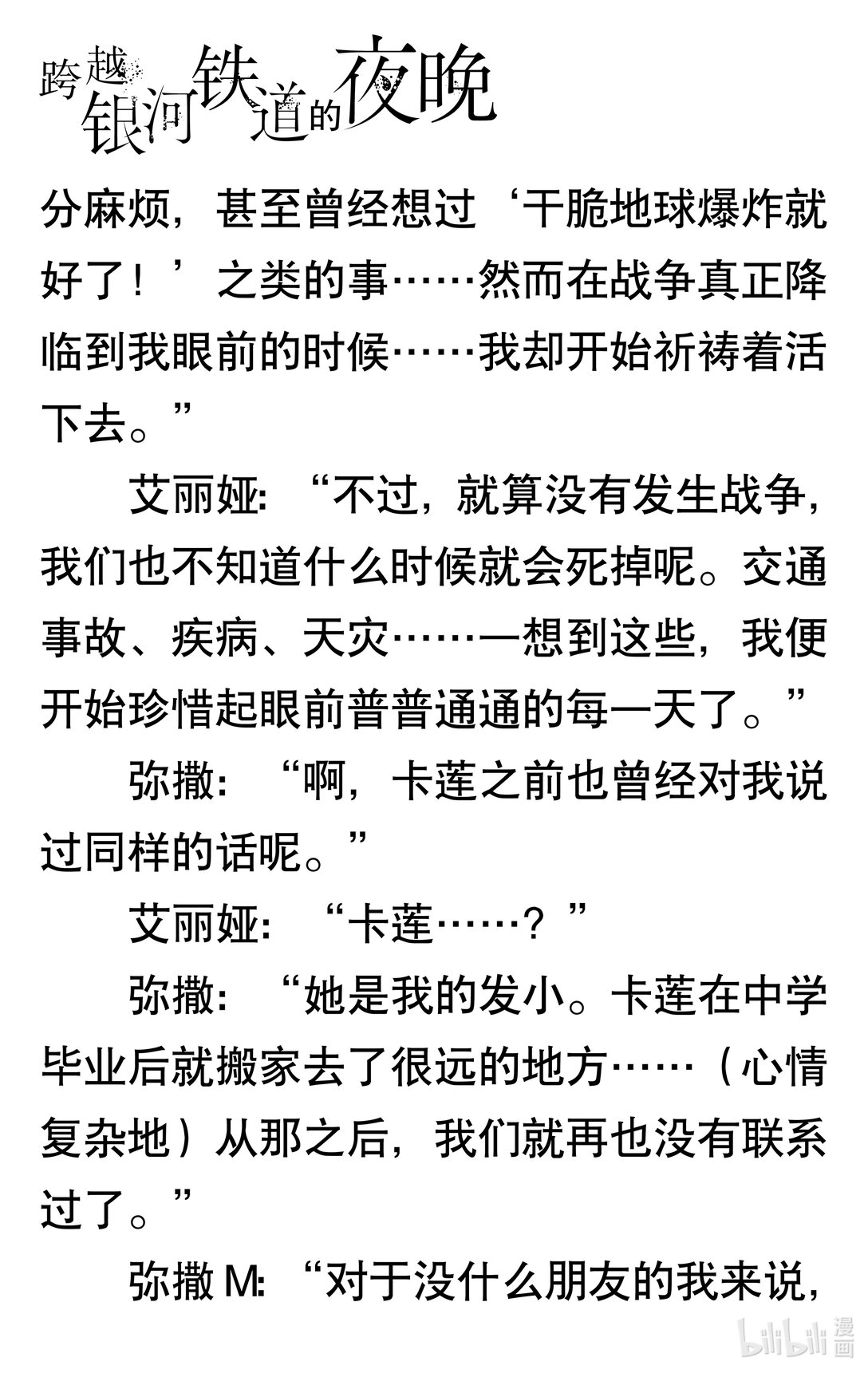 跨越银河铁道的夜晚

分麻烦，甚至曾经想过‘干脆地球爆炸就好了！’之类的事……然而在战争真正降临到我眼前的时候……我却开始祈祷着活下去。”

艾丽娅：“不过，就算没有发生战争，我们也不知道什么时候就会死掉呢。交通事故、疾病、天灾……一想到这些，我便开始珍惜起眼前普普通通的每一天了。”

弥撒：“啊，卡莲之前也曾经对我说过同样的话呢。”

艾丽娅：“卡莲……？”

弥撒：“她是我的发小。卡莲在中学毕业后就搬家去了很远的地方……（心情复杂地）从那之后，我们就再也没有联系过了。”

弥撒M：“对于没什么朋友的我来说，

bilibili漫画